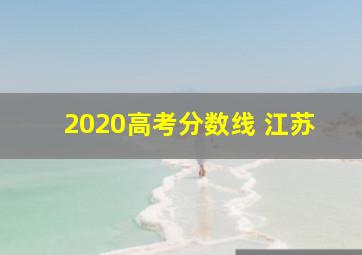 2020高考分数线 江苏